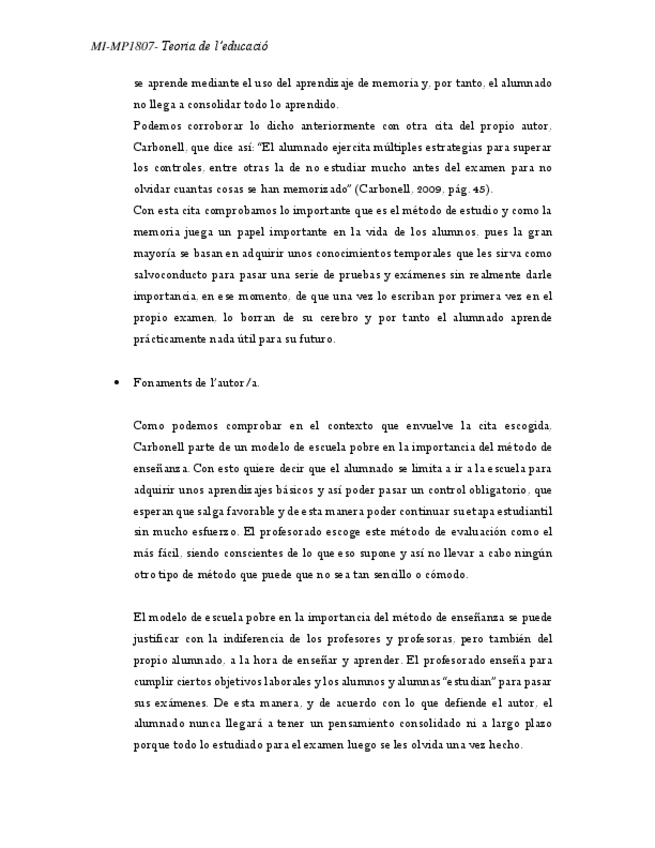 MI-MP1807- Teoria de l'educació

se aprende mediante el uso del aprendizaje de memoria y, por tanto, el alumnado no llega a consolidar todo lo aprendido.

Podemos corroborar lo dicho anteriormente con otra cita del propio autor, Carbonell, que dice así: "El alumnado ejercita múltiples estrategias para superar los controles, entre otras la de no estudiar mucho antes del examen para no olvidar cuantas cosas se han memorizado" (Carbonell, 2009, pág. 45).

Con esta cita comprobamos lo importante que es el método de estudio y como la memoria juega un papel importante en la vida de los alumnos, pues la gran mayoría se basan en adquirir unos conocimientos temporales que les sirva como salvoconducto para pasar una serie de pruebas y exámenes sin realmente darle importancia, en ese momento, de que una vez lo escriban por primera vez en el propio examen, lo borran de su cerebro y por tanto el alumnado aprende prácticamente nada útil para su futuro.

• Fonaments de l'autor/a.

Como podemos comprobar en el contexto que envuelve la cita escogida, Carbonell parte de un modelo de escuela pobre en la importancia del método de enseñanza. Con esto quiere decir que el alumnado se limita a ir a la escuela para adquirir unos aprendizajes básicos y así poder pasar un control obligatorio, que esperan que salga favorable y de esta manera poder continuar su etapa estudiantil sin mucho esfuerzo. El profesorado escoge este método de evaluación como el más fácil, siendo conscientes de lo que eso supone y así no llevar a cabo ningún otro tipo de método que puede que no sea tan sencillo o cómodo.

El modelo de escuela pobre en la importancia del método de enseñanza se puede justificar con la indiferencia de los profesores y profesoras, pero también del propio alumnado, a la hora de enseñar y aprender. El profesorado enseña para cumplir ciertos objetivos laborales y los alumnos y alumnas "estudian" para pasar sus exámenes. De esta manera, y de acuerdo con lo que defiende el autor, el alumnado nunca llegará a tener un pensamiento consolidado ni a largo plazo porque todo lo estudiado para el examen luego se les olvida una vez hecho.